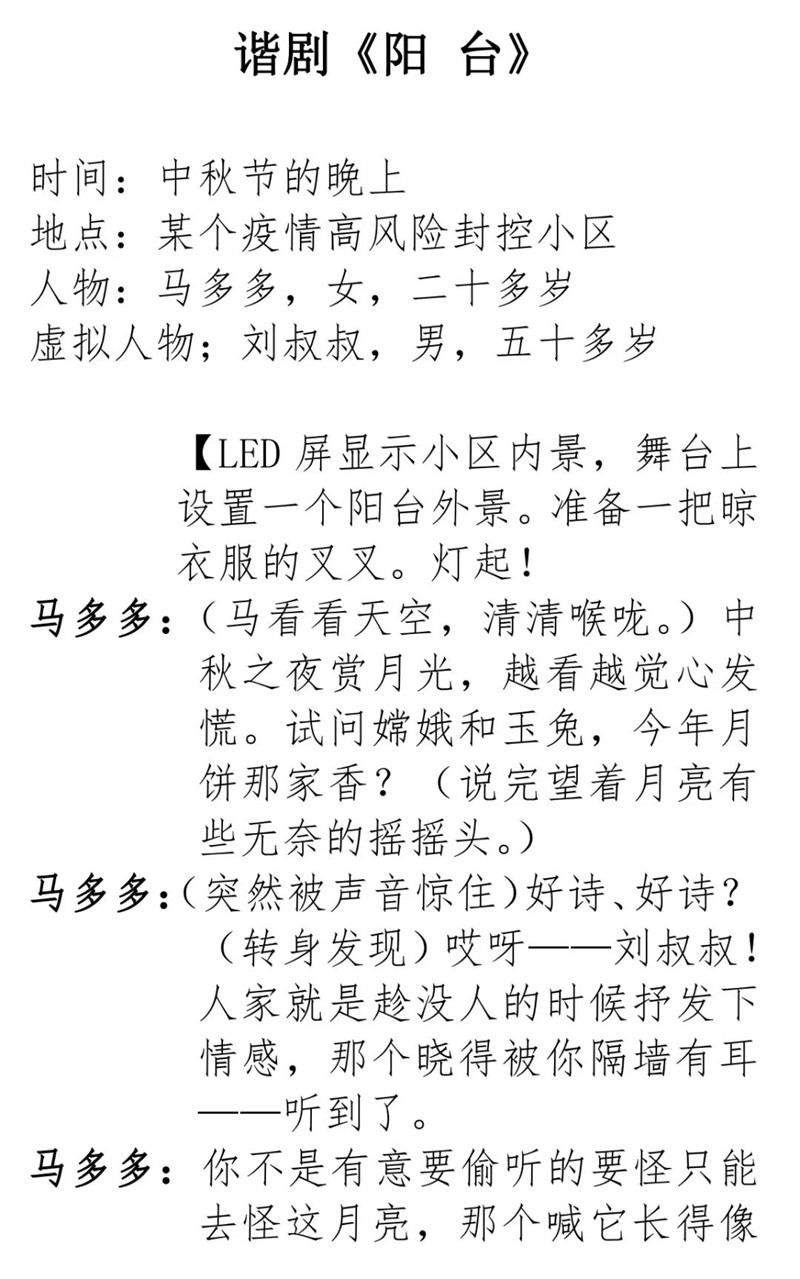 谐剧《阳 台》

时间：中秋节的晚上
地点：某个疫情高风险封控小区
人物：马多多，女，二十多岁
虚拟人物；刘叔叔，男，五十多岁

【LED 屏显示小区内景，舞台上设置一个阳台外景。准备一把晾衣服的叉叉。灯起！

马多多：（马看看天空，清清喉咙。）中秋之夜赏月光，越看越觉心发慌。试问嫦娥和玉兔，今年月饼那家香？（说完望着月亮有些无奈的摇摇头。）

马多多：（突然被声音惊住）好诗、好诗？（转身发现）哎呀——刘叔叔！人家就是趁没人的时候抒发下情感，那个晓得被你隔墙有耳——听到了。

马多多：你不是有意要偷听的要怪只能去怪这月亮，那个喊它长得像